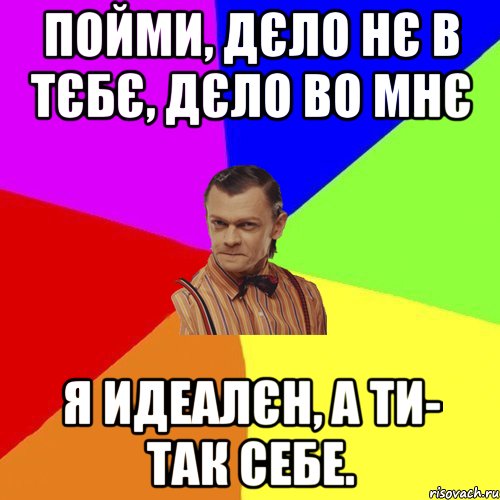 ПОЙМИ, ДЄЛО НЄ В ТЄБЄ, ДЄЛО ВО МНЄ

Я ИДЕАЛЄН, А ТИ- ТАК СЕБЕ.

risovach.ru